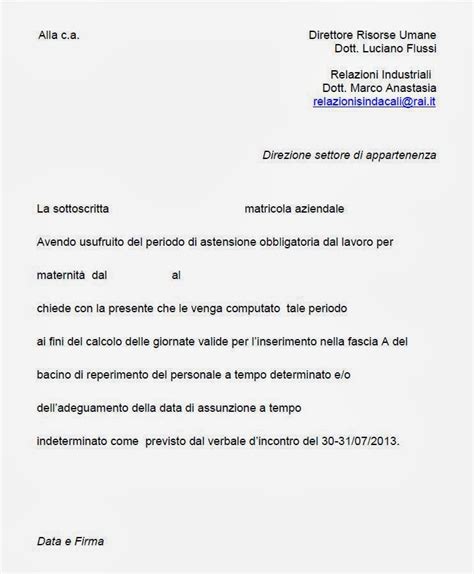 Alla c.a.

Direttore Risorse Umane
Dott. Luciano Flussi

Relazioni Industriali
Dott. Marco Anastasia
relazionisindacali@rai.it

Direzione settore di appartenenza

La sottoscritta matricola aziendale

Avendo usufruito del periodo di astensione obbligatoria dal lavoro per

maternità dal al

chiede con la presente che le venga computato tale periodo

ai fini del calcolo delle giornate valide per l'inserimento nella fascia A del

bacino di reperimento del personale a tempo determinato e/o

dell'adeguamento della data di assunzione a tempo

indeterminato come previsto dal verbale d'incontro del 30-31/07/2013.

Data e Firma